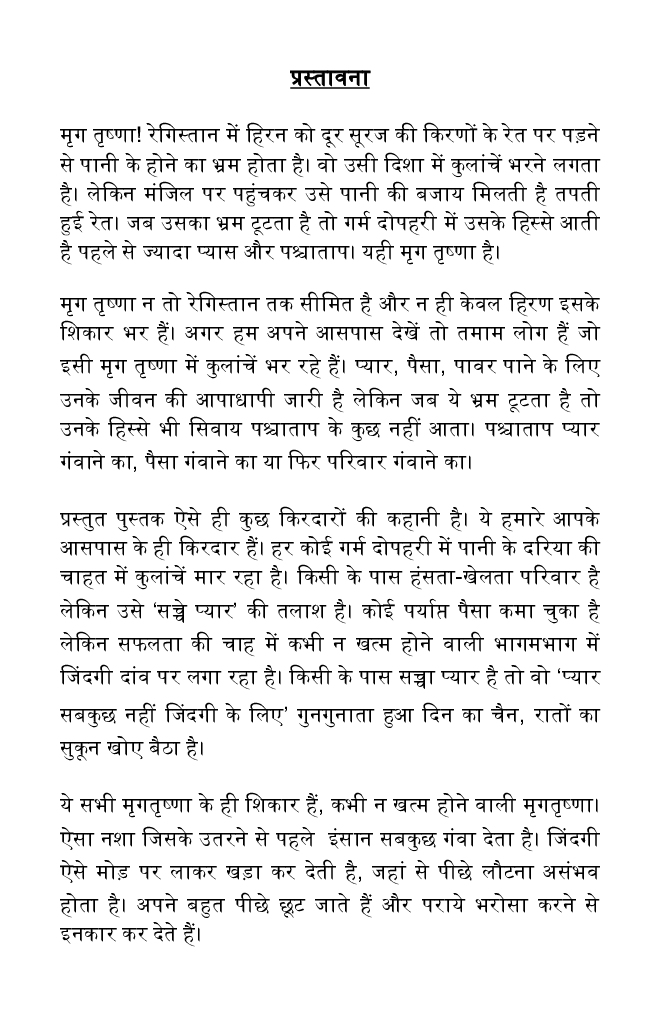 प्रस्तावना

मृग तृष्णा! रेगिस्तान में हिरन को दूर सूरज की किरणों के रेत पर पड़ने से पानी के होने का भ्रम होता है। वो उसी दिशा में कुलांचें भरने लगता है। लेकिन मंजिल पर पहुंचकर उसे पानी की बजाय मिलती है तपती हुई रेत। जब उसका भ्रम टूटता है तो गर्म दोपहरी में उसके हिस्से आती है पहले से ज्यादा प्यास और पश्चाताप। यही मृग तृष्णा है।

मृग तृष्णा न तो रेगिस्तान तक सीमित है और न ही केवल हिरण इसके शिकार भर हैं। अगर हम अपने आसपास देखें तो तमाम लोग हैं जो इसी मृग तृष्णा में कुलांचें भर रहे हैं। प्यार, पैसा, पावर पाने के लिए उनके जीवन की आपाधापी जारी है लेकिन जब ये भ्रम टूटता है तो उनके हिस्से भी सिवाय पश्चाताप के कुछ नहीं आता। पश्चाताप प्यार गंवाने का, पैसा गंवाने का या फिर परिवार गंवाने का।

प्रस्तुत पुस्तक ऐसे ही कुछ किरदारों की कहानी है। ये हमारे आपके आसपास के ही किरदार हैं। हर कोई गर्म दोपहरी में पानी के दरिया की चाहत में कुलांचें मार रहा है। किसी के पास हंसता-खेलता परिवार है लेकिन उसे 'सच्चे प्यार' की तलाश है। कोई पर्याप्त पैसा कमा चुका है लेकिन सफलता की चाह में कभी न खत्म होने वाली भागमभाग में जिंदगी दांव पर लगा रहा है। किसी के पास सच्चा प्यार है तो वो 'प्यार सबकुछ नहीं जिंदगी के लिए' गुनगुनाता हुआ दिन का चैन, रातों का सुकून खोए बैठा है।

ये सभी मृगतृष्णा के ही शिकार हैं, कभी न खत्म होने वाली मृगतृष्णा। ऐसा नशा जिसके उतरने से पहले इंसान सबकुछ गंवा देता है। जिंदगी ऐसे मोड़ पर लाकर खड़ा कर देती है, जहां से पीछे लौटना असंभव होता है। अपने बहुत पीछे छूट जाते हैं और पराये भरोसा करने से इनकार कर देते हैं।